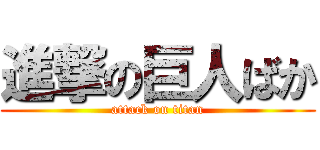 進撃の巨人ばか

attack on titan